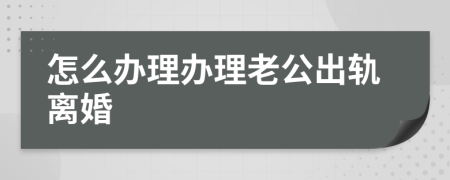 怎么办理办理老公出轨离婚